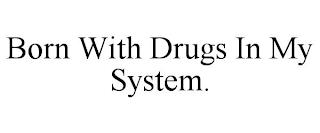 Born With Drugs In My System.